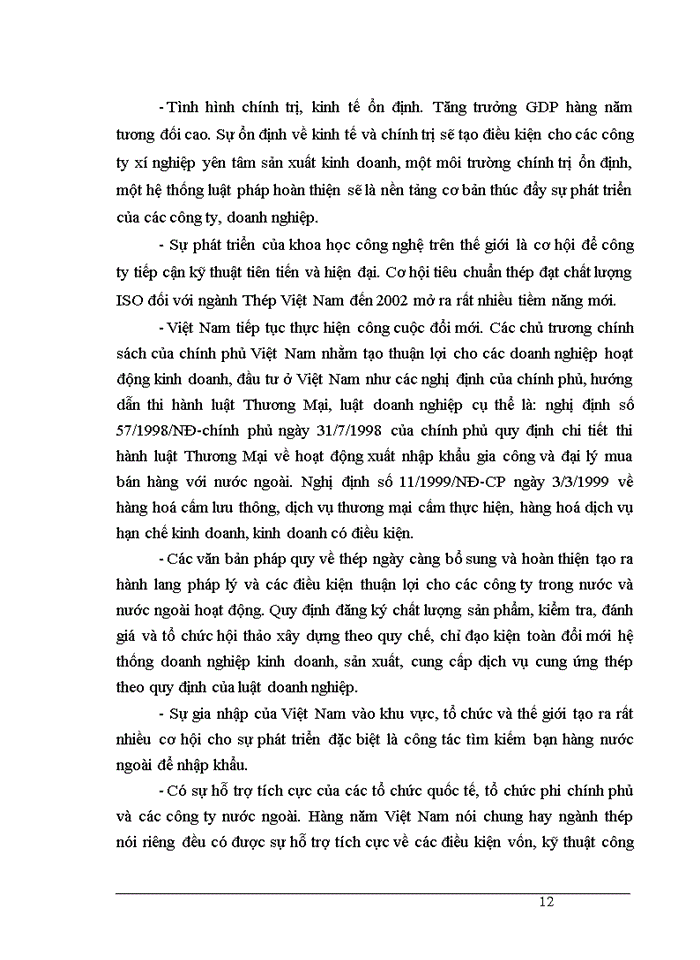 - Tình hình chính trị, kinh tế ổn định. Tăng trưởng GDP hàng năm tương đối cao. Sự ổn định về kinh tế và chính trị sẽ tạo điều kiện cho các công ty xí nghiệp yên tâm sản xuất kinh doanh, một môi trường chính trị ổn định, một hệ thống luật pháp hoàn thiện sẽ là nền tảng cơ bản thúc đẩy sự phát triển của các công ty, doanh nghiệp.

- Sự phát triển của khoa học công nghệ trên thế giới là cơ hội để công ty tiếp cận kỹ thuật tiên tiến và hiện đại. Cơ hội tiêu chuẩn thép đạt chất lượng ISO đối với ngành Thép Việt Nam đến 2002 mở ra rất nhiều tiềm năng mới.

- Việt Nam tiếp tục thực hiện công cuộc đổi mới. Các chủ trương chính sách của chính phủ Việt Nam nhằm tạo thuận lợi cho các doanh nghiệp hoạt động kinh doanh, đầu tư ở Việt Nam như các nghị định của chính phủ, hướng dẫn thi hành luật Thương Mại, luật doanh nghiệp cụ thể là: nghị định số 57/1998/NĐ-chính phủ ngày 31/7/1998 của chính phủ quy định chi tiết thi hành luật Thương Mại về hoạt động xuất nhập khẩu gia công và đại lý mua bán hàng với nước ngoài. Nghị định số 11/1999/NĐ-CP ngày 3/3/1999 về hàng hoá cấm lưu thông, dịch vụ thương mại cấm thực hiện, hàng hoá dịch vụ hạn chế kinh doanh, kinh doanh có điều kiện.

- Các văn bản pháp quy về thép ngày càng bổ sung và hoàn thiện tạo ra hành lang pháp lý và các điều kiện thuận lợi cho các công ty trong nước và nước ngoài hoạt động. Quy định đăng ký chất lượng sản phẩm, kiểm tra, đánh giá và tổ chức hội thảo xây dựng theo quy chế, chỉ đạo kiện toàn đổi mới hệ thống doanh nghiệp kinh doanh, sản xuất, cung cấp dịch vụ cung ứng thép theo quy định của luật doanh nghiệp.

- Sự gia nhập của Việt Nam vào khu vực, tổ chức và thế giới tạo ra rất nhiều cơ hội cho sự phát triển đặc biệt là công tác tìm kiếm bạn hàng nước ngoài để nhập khẩu.

- Có sự hỗ trợ tích cực của các tổ chức quốc tế, tổ chức phi chính phủ và các công ty nước ngoài. Hàng năm Việt Nam nói chung hay ngành thép nói riêng đều có được sự hỗ trợ tích cực về các điều kiện vốn, kỹ thuật công

12